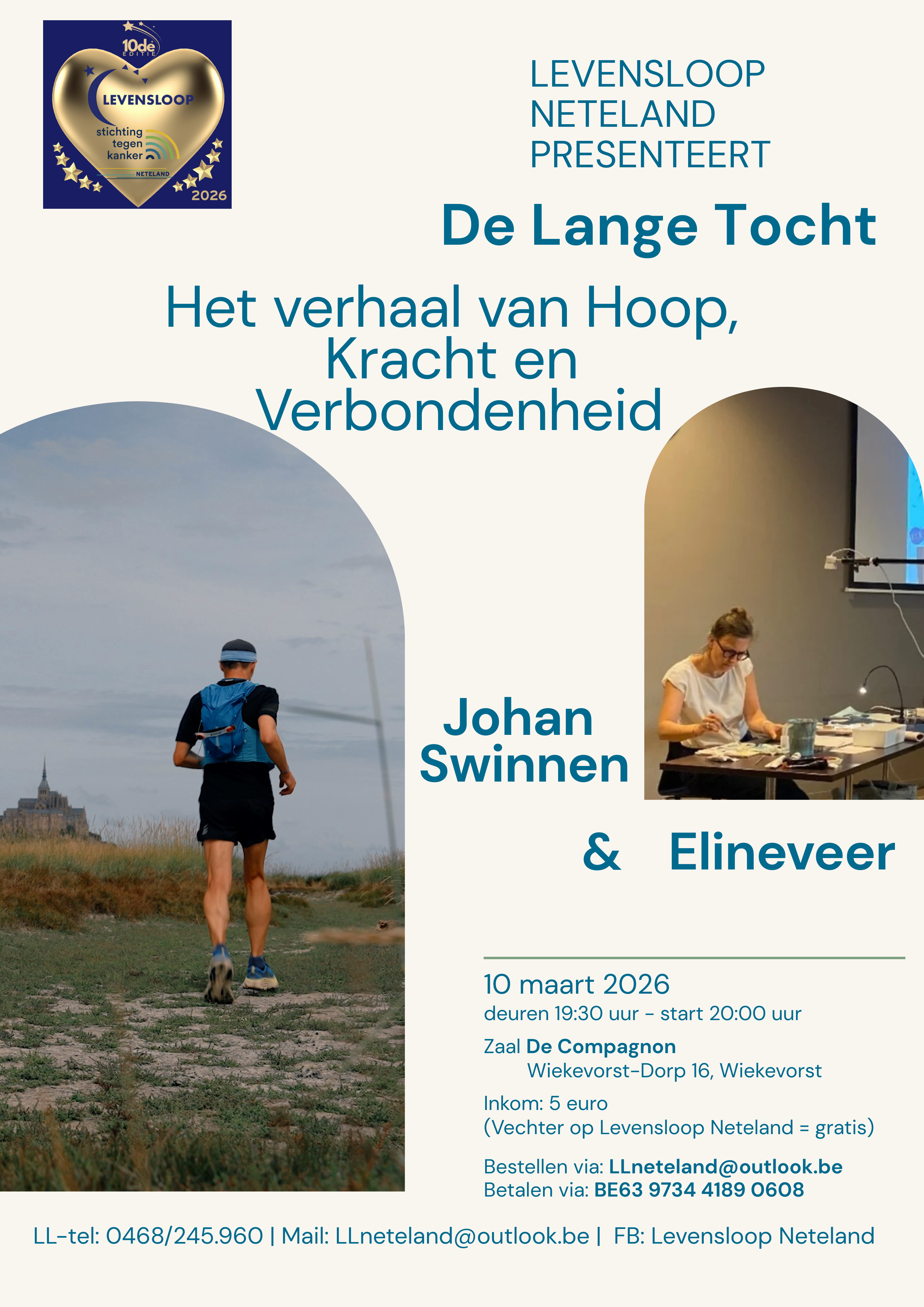 10de
EDITIE
LEVENSLOOP
stichting
tegen
kanker
NETELAND
2026

LEVENSLOOP
NETELAND
PRESENTEERT

De Lange Tocht

Het verhaal van Hoop,
Kracht en
Verbondenheid

Johan
Swinnen

& Elineveer

10 maart 2026
deuren 19:30 uur - start 20:00 uur

Zaal De Compagnon
Wiekevorst-Dorp 16, Wiekevorst

Inkom: 5 euro
(Vechter op Levensloop Neteland = gratis)

Bestellen via: LLneteland@outlook.be
Betalen via: BE63 9734 4189 0608

LL-tel: 0468/245.960 | Mail: LLneteland@outlook.be | FB: Levensloop Neteland